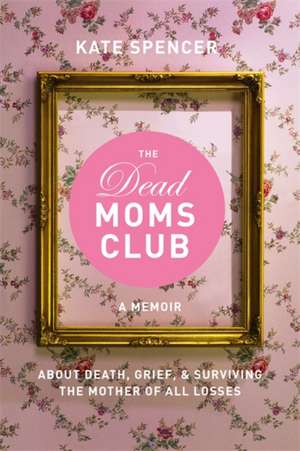 KATE SPENCER

THE Dead MOMS CLUB

A MEMOIR

ABOUT DEATH, GRIEF, & SURVIVING THE MOTHER OF ALL LOSSES